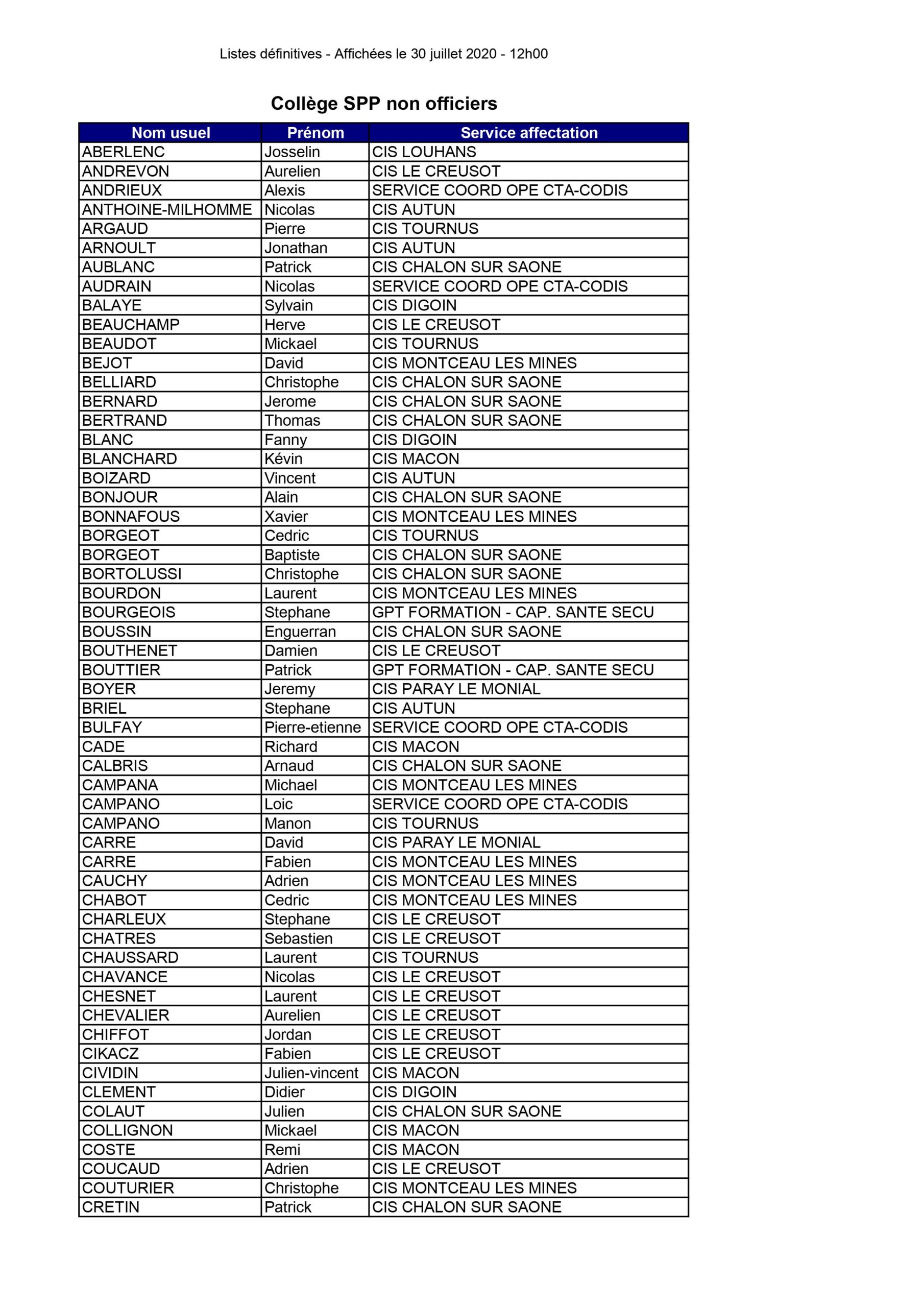 Listes définitives - Affichées le 30 juillet 2020 - 12h00

Collège SPP non officiers

| Nom usuel | Prénom | Service affectation |
|---|---|---|
| ABERLENC | Josselin | CIS LOUHANS |
| ANDREVON | Aurelien | CIS LE CREUSOT |
| ANDRIEUX | Alexis | SERVICE COORD OPE CTA-CODIS |
| ANTHOINE-MILHOMME | Nicolas | CIS AUTUN |
| ARGAUD | Pierre | CIS TOURNUS |
| ARNOULT | Jonathan | CIS AUTUN |
| AUBLANC | Patrick | CIS CHALON SUR SAONE |
| AUDRAIN | Nicolas | SERVICE COORD OPE CTA-CODIS |
| BALAYE | Sylvain | CIS DIGOIN |
| BEAUCHAMP | Herve | CIS LE CREUSOT |
| BEAUDOT | Mickael | CIS TOURNUS |
| BEJOT | David | CIS MONTCEAU LES MINES |
| BELLIARD | Christophe | CIS CHALON SUR SAONE |
| BERNARD | Jerome | CIS CHALON SUR SAONE |
| BERTRAND | Thomas | CIS CHALON SUR SAONE |
| BLANC | Fanny | CIS DIGOIN |
| BLANCHARD | Kévin | CIS MACON |
| BOIZARD | Vincent | CIS AUTUN |
| BONJOUR | Alain | CIS CHALON SUR SAONE |
| BONNAFOUS | Xavier | CIS MONTCEAU LES MINES |
| BORGEOT | Cedric | CIS TOURNUS |
| BORGEOT | Baptiste | CIS CHALON SUR SAONE |
| BORTOLUSSI | Christophe | CIS CHALON SUR SAONE |
| BOURDON | Laurent | CIS MONTCEAU LES MINES |
| BOURGEOIS | Stephane | GPT FORMATION - CAP. SANTE SECU |
| BOUSSIN | Enguerran | CIS CHALON SUR SAONE |
| BOUTHENET | Damien | CIS LE CREUSOT |
| BOUTTIER | Patrick | GPT FORMATION - CAP. SANTE SECU |
| BOYER | Jeremy | CIS PARAY LE MONIAL |
| BRIEL | Stephane | CIS AUTUN |
| BULFAY | Pierre-etienne | SERVICE COORD OPE CTA-CODIS |
| CADE | Richard | CIS MACON |
| CALBRIS | Arnaud | CIS CHALON SUR SAONE |
| CAMPANA | Michael | CIS MONTCEAU LES MINES |
| CAMPANO | Loic | SERVICE COORD OPE CTA-CODIS |
| CAMPANO | Manon | CIS TOURNUS |
| CARRE | David | CIS PARAY LE MONIAL |
| CARRE | Fabien | CIS MONTCEAU LES MINES |
| CAUCHY | Adrien | CIS MONTCEAU LES MINES |
| CHABOT | Cedric | CIS MONTCEAU LES MINES |
| CHARLEUX | Stephane | CIS LE CREUSOT |
| CHATRES | Sebastien | CIS LE CREUSOT |
| CHAUSSARD | Laurent | CIS TOURNUS |
| CHAVANCE | Nicolas | CIS LE CREUSOT |
| CHESNET | Laurent | CIS LE CREUSOT |
| CHEVALIER | Aurelien | CIS LE CREUSOT |
| CHIFFOT | Jordan | CIS LE CREUSOT |
| CIKACZ | Fabien | CIS LE CREUSOT |
| CIVIDIN | Julien-vincent | CIS MACON |
| CLEMENT | Didier | CIS DIGOIN |
| COLAUT | Julien | CIS CHALON SUR SAONE |
| COLLIGNON | Mickael | CIS MACON |
| COSTE | Remi | CIS MACON |
| COUCAUD | Adrien | CIS LE CREUSOT |
| COUTURIER | Christophe | CIS MONTCEAU LES MINES |
| CRETIN | Patrick | CIS CHALON SUR SAONE |